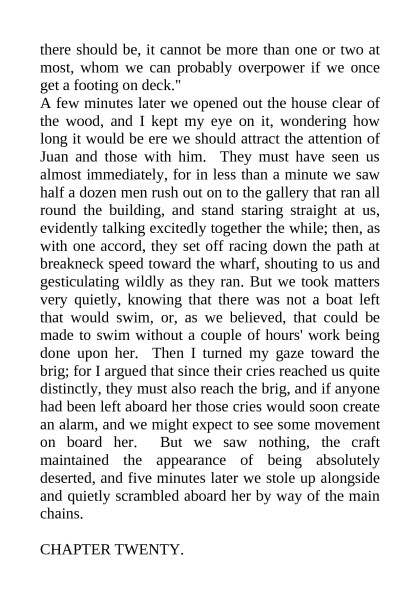 there should be, it cannot be more than one or two at most, whom we can probably overpower if we once get a footing on deck."

A few minutes later we opened out the house clear of the wood, and I kept my eye on it, wondering how long it would be ere we should attract the attention of Juan and those with him. They must have seen us almost immediately, for in less than a minute we saw half a dozen men rush out on to the gallery that ran all round the building, and stand staring straight at us, evidently talking excitedly together the while; then, as with one accord, they set off racing down the path at breakneck speed toward the wharf, shouting to us and gesticulating wildly as they ran. But we took matters very quietly, knowing that there was not a boat left that would swim, or, as we believed, that could be made to swim without a couple of hours' work being done upon her. Then I turned my gaze toward the brig; for I argued that since their cries reached us quite distinctly, they must also reach the brig, and if anyone had been left aboard her those cries would soon create an alarm, and we might expect to see some movement on board her. But we saw nothing, the craft maintained the appearance of being absolutely deserted, and five minutes later we stole up alongside and quietly scrambled aboard her by way of the main chains.

CHAPTER TWENTY.